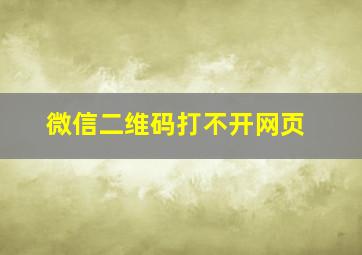 微信二维码打不开网页